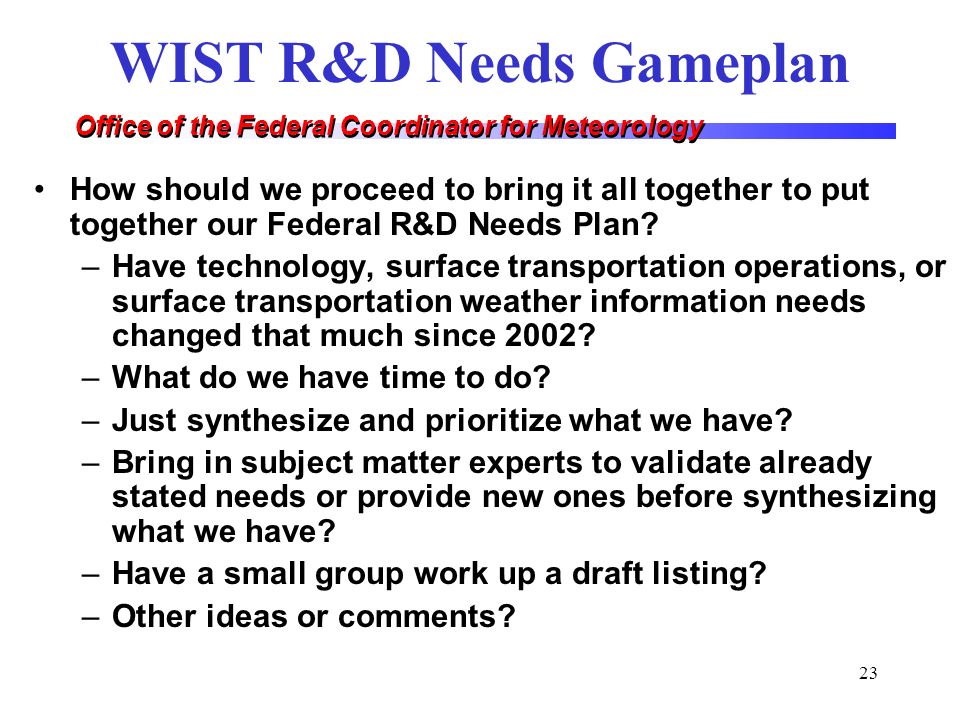 WIST R&D Needs Gameplan

Office of the Federal Coordinator for Meteorology

• How should we proceed to bring it all together to put together our Federal R&D Needs Plan?
 – Have technology, surface transportation operations, or surface transportation weather information needs changed that much since 2002?
 – What do we have time to do?
 – Just synthesize and prioritize what we have?
 – Bring in subject matter experts to validate already stated needs or provide new ones before synthesizing what we have?
 – Have a small group work up a draft listing?
 – Other ideas or comments?

23